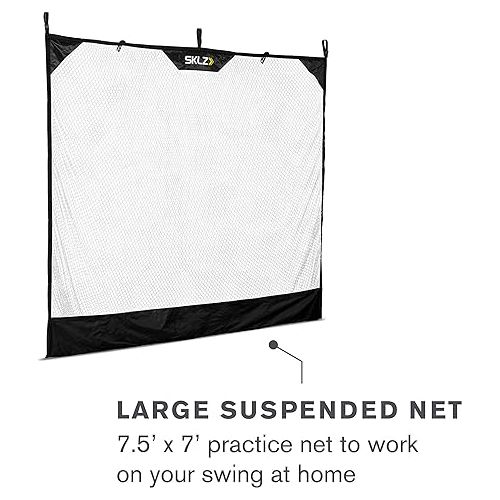 SKLZ

LARGE SUSPENDED NET

7.5' x 7' practice net to work on your swing at home